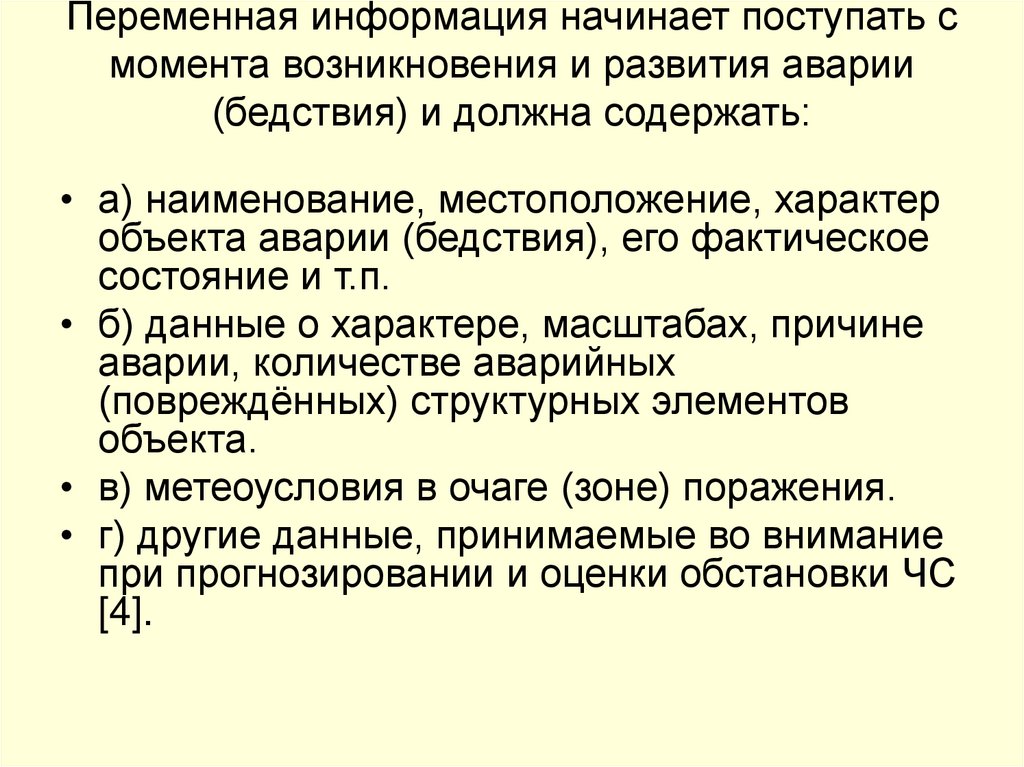 Переменная информация начинает поступать с момента возникновения и развития аварии (бедствия) и должна содержать:

• а) наименование, местоположение, характер объекта аварии (бедствия), его фактическое состояние и т.п.
• б) данные о характере, масштабах, причине аварии, количестве аварийных (повреждённых) структурных элементов объекта.
• в) метеоусловия в очаге (зоне) поражения.
• г) другие данные, принимаемые во внимание при прогнозировании и оценки обстановки ЧС [4].